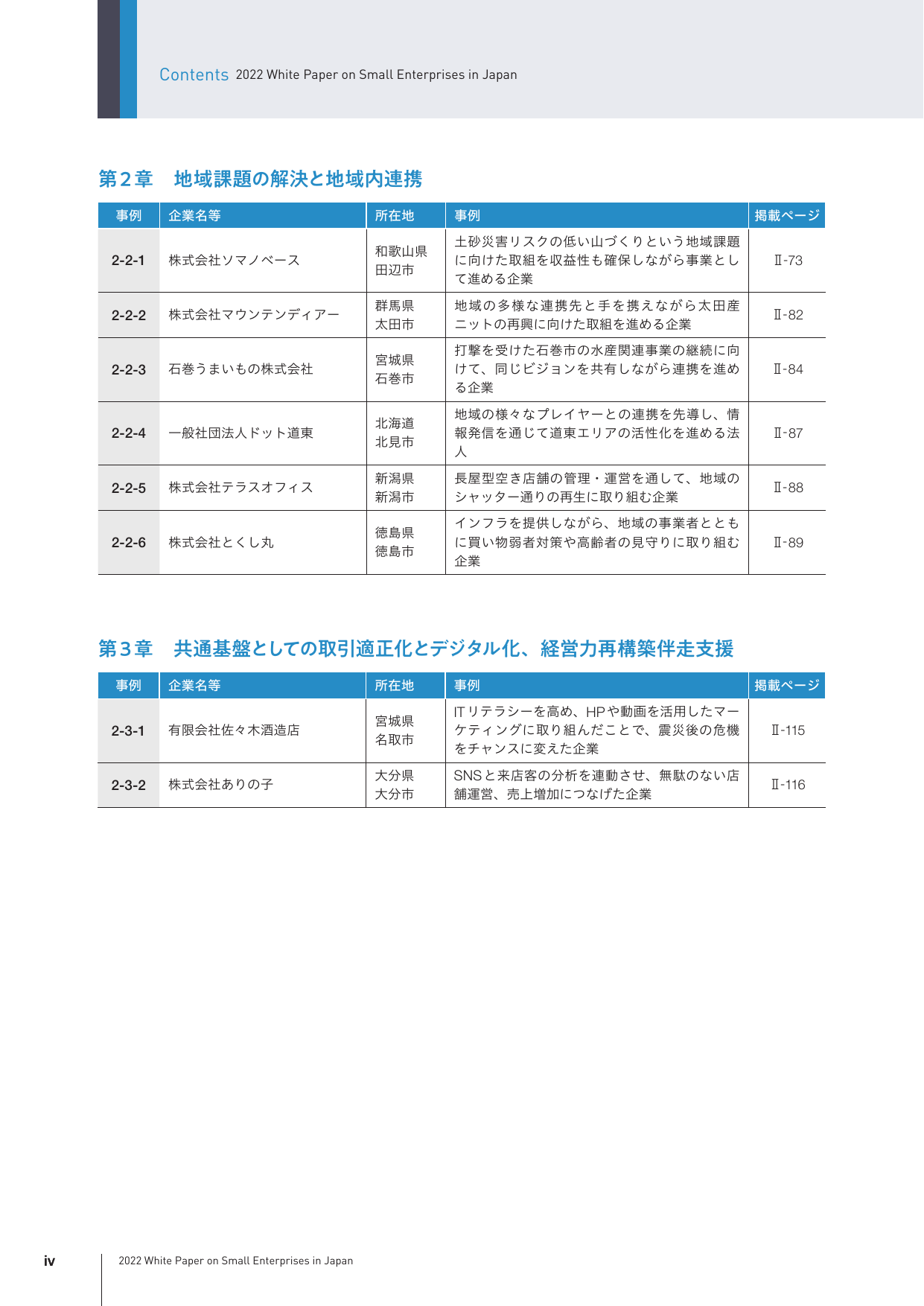 Contents 2022 White Paper on Small Enterprises in Japan

第２章　地域課題の解決と地域内連携

| 事例 | 企業名等 | 所在地 | 事例 | 掲載ページ |
|---|---|---|---|---|
| 2-2-1 | 株式会社ソマノベース | 和歌山県 田辺市 | 土砂災害リスクの低い山づくりという地域課題に向けた取組を収益性も確保しながら事業として進める企業 | Ⅱ-73 |
| 2-2-2 | 株式会社マウンテンディアー | 群馬県 太田市 | 地域の多様な連携先と手を携えながら太田産ニットの再興に向けた取組を進める企業 | Ⅱ-82 |
| 2-2-3 | 石巻うまいもの株式会社 | 宮城県 石巻市 | 打撃を受けた石巻市の水産関連事業の継続に向けて、同じビジョンを共有しながら連携を進める企業 | Ⅱ-84 |
| 2-2-4 | 一般社団法人ドット道東 | 北海道 北見市 | 地域の様々なプレイヤーとの連携を先導し、情報発信を通じて道東エリアの活性化を進める法人 | Ⅱ-87 |
| 2-2-5 | 株式会社テラスオフィス | 新潟県 新潟市 | 長屋型空き店舗の管理・運営を通して、地域のシャッター通りの再生に取り組む企業 | Ⅱ-88 |
| 2-2-6 | 株式会社とくし丸 | 徳島県 徳島市 | インフラを提供しながら、地域の事業者とともに買い物弱者対策や高齢者の見守りに取り組む企業 | Ⅱ-89 |

第３章　共通基盤としての取引適正化とデジタル化、経営力再構築伴走支援

| 事例 | 企業名等 | 所在地 | 事例 | 掲載ページ |
|---|---|---|---|---|
| 2-3-1 | 有限会社佐々木酒造店 | 宮城県 名取市 | ITリテラシーを高め、HPや動画を活用したマーケティングに取り組んだことで、震災後の危機をチャンスに変えた企業 | Ⅱ-115 |
| 2-3-2 | 株式会社ありの子 | 大分県 大分市 | SNSと来店客の分析を連動させ、無駄のない店舗運営、売上増加につなげた企業 | Ⅱ-116 |

iv　2022 White Paper on Small Enterprises in Japan